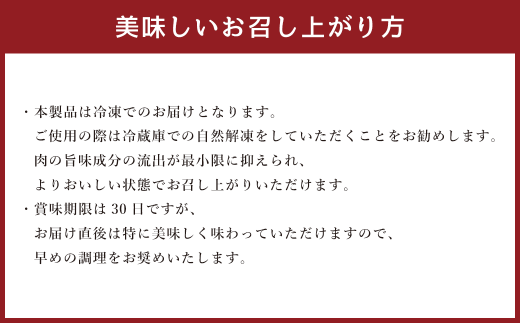 美味しいお召し上がり方

・本製品は冷凍でのお届けとなります。
ご使用の際は冷蔵庫での自然解凍をしていただくことをお勧めします。
肉の旨味成分の流出が最小限に抑えられ、
よりおいしい状態でお召し上がりいただけます。

・賞味期限は 30 日ですが、
お届け直後は特に美味しく味わっていただけますので、
早めの調理をお奨めいたします。